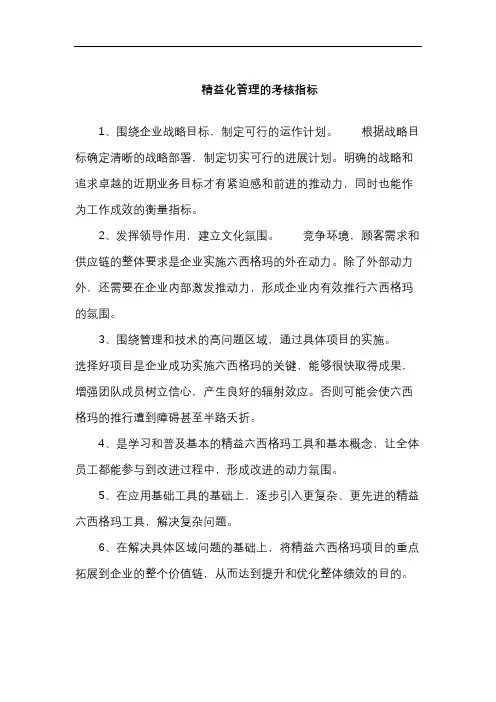 精益化管理的考核指标

1、围绕企业战略目标，制定可行的运作计划。 根据战略目标确定清晰的战略部署，制定切实可行的进展计划。明确的战略和追求卓越的近期业务目标才有紧迫感和前进的推动力，同时也能作为工作成效的衡量指标。

2、发挥领导作用，建立文化氛围。 竞争环境，顾客需求和供应链的整体要求是企业实施六西格玛的外在动力。除了外部动力外，还需要在企业内部激发推动力，形成企业内有效推行六西格玛的氛围。

3、围绕管理和技术的高问题区域，通过具体项目的实施。选择好项目是企业成功实施六西格玛的关键，能够很快取得成果，增强团队成员树立信心，产生良好的辐射效应。否则可能会使六西格玛的推行遭到障碍甚至半路夭折。

4、是学习和普及基本的精益六西格玛工具和基本概念，让全体员工都能参与到改进过程中，形成改进的动力氛围。

5、在应用基础工具的基础上，逐步引入更复杂、更先进的精益六西格玛工具，解决复杂问题。

6、在解决具体区域问题的基础上，将精益六西格玛项目的重点拓展到企业的整个价值链，从而达到提升和优化整体绩效的目的。